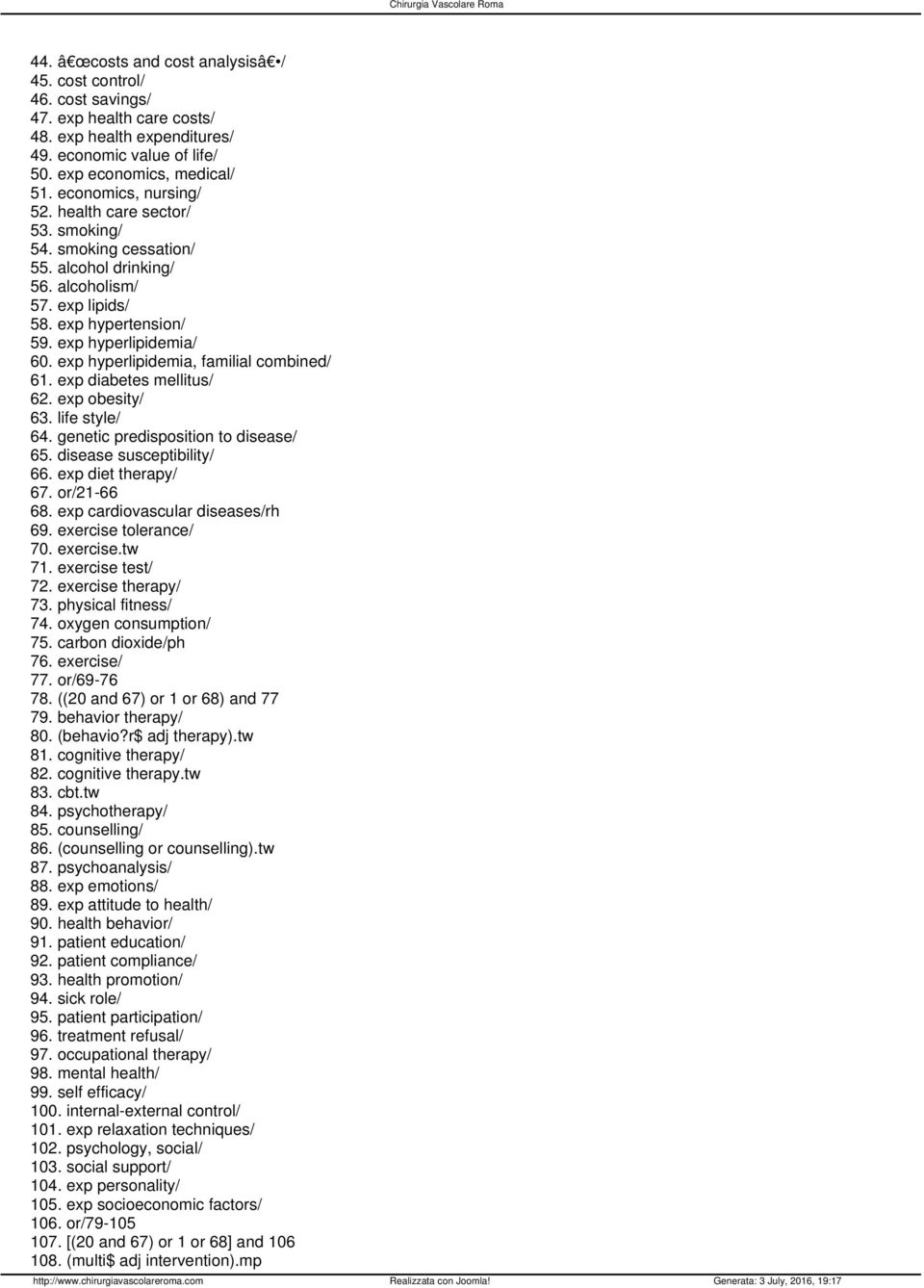 Chirurgia Vascolare Roma

44. â€œcosts and cost analysisâ€•/
45. cost control/
46. cost savings/
47. exp health care costs/
48. exp health expenditures/
49. economic value of life/
50. exp economics, medical/
51. economics, nursing/
52. health care sector/
53. smoking/
54. smoking cessation/
55. alcohol drinking/
56. alcoholism/
57. exp lipids/
58. exp hypertension/
59. exp hyperlipidemia/
60. exp hyperlipidemia, familial combined/
61. exp diabetes mellitus/
62. exp obesity/
63. life style/
64. genetic predisposition to disease/
65. disease susceptibility/
66. exp diet therapy/
67. or/21-66
68. exp cardiovascular diseases/rh
69. exercise tolerance/
70. exercise.tw
71. exercise test/
72. exercise therapy/
73. physical fitness/
74. oxygen consumption/
75. carbon dioxide/ph
76. exercise/
77. or/69-76
78. ((20 and 67) or 1 or 68) and 77
79. behavior therapy/
80. (behavio?r$ adj therapy).tw
81. cognitive therapy/
82. cognitive therapy.tw
83. cbt.tw
84. psychotherapy/
85. counselling/
86. (counselling or counselling).tw
87. psychoanalysis/
88. exp emotions/
89. exp attitude to health/
90. health behavior/
91. patient education/
92. patient compliance/
93. health promotion/
94. sick role/
95. patient participation/
96. treatment refusal/
97. occupational therapy/
98. mental health/
99. self efficacy/
100. internal-external control/
101. exp relaxation techniques/
102. psychology, social/
103. social support/
104. exp personality/
105. exp socioeconomic factors/
106. or/79-105
107. [(20 and 67) or 1 or 68] and 106
108. (multi$ adj intervention).mp

http://www.chirurgiavascolareroma.com Realizzata con Joomla! Generata: 3 July, 2016, 19:17